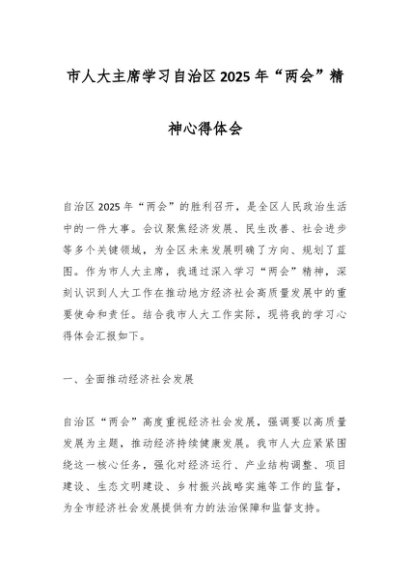 市人大主席学习自治区2025年“两会”精神心得体会

自治区2025年“两会”的胜利召开，是全区人民政治生活中的一件大事。会议聚焦经济发展、民生改善、社会进步等多个关键领域，为全区未来发展明确了方向、规划了蓝图。作为市人大主席，我通过深入学习“两会”精神，深刻认识到人大工作在推动地方经济社会高质量发展中的重要使命和责任。结合我市人大工作实际，现将我的学习心得体会汇报如下。

一、全面推动经济社会发展

自治区“两会”高度重视经济社会发展，强调要以高质量发展为主题，推动经济持续健康发展。我市人大应紧紧围绕这一核心任务，强化对经济运行、产业结构调整、项目建设、生态文明建设、乡村振兴战略实施等工作的监督，为全市经济社会发展提供有力的法治保障和监督支持。